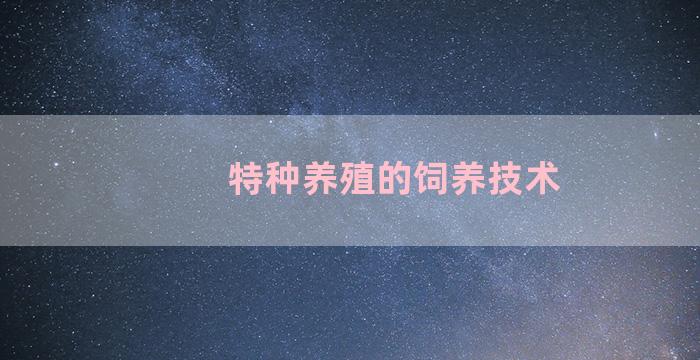 特种养殖的饲养技术